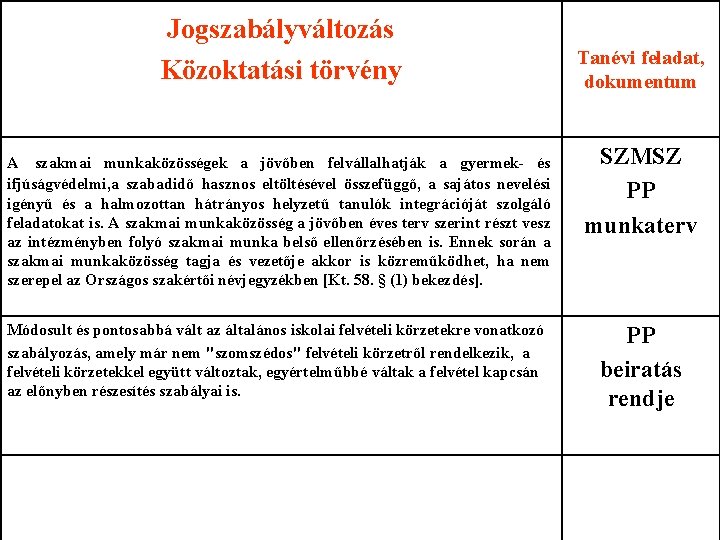 | Jogszabályváltozás Közoktatási törvény | Tanévi feladat, dokumentum |
|---|---|
| A szakmai munkaközösségek a jövőben felvállalhatják a gyermek- és ifjúságvédelmi,a szabadidő hasznos eltöltésével összefüggő, a sajátos nevelési igényű és a halmozottan hátrányos helyzetű tanulók integrációját szolgáló feladatokat is. A szakmai munkaközösség a jövőben éves terv szerint részt vesz az intézményben folyó szakmai munka belső ellenőrzésében is. Ennek során a szakmai munkaközösség tagja és vezetője akkor is közreműködhet, ha nem szerepel az Országos szakértői névjegyzékben [Kt. 58. § (1) bekezdés]. | SZMSZ PP munkaterv |
| Módosult és pontosabbá vált az általános iskolai felvételi körzetekre vonatkozó szabályozás, amely már nem "szomszédos" felvételi körzetről rendelkezik, a felvételi körzetekkel együtt változtak, egyértelműbbé váltak a felvétel kapcsán az előnyben részesítés szabályai is. | PP beiratás rendje |
| | |